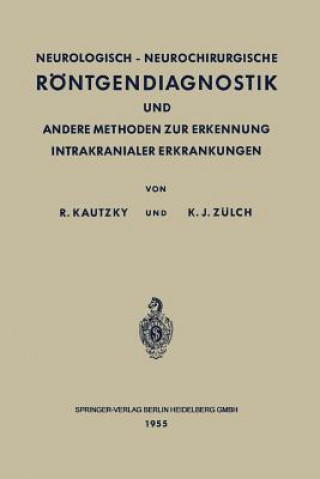 NEUROLOGISCH - NEUROCHIRURGISCHE
RÖNTGENDIAGNOSTIK
UND
ANDERE METHODEN ZUR ERKENNUNG
INTRAKRANIALER ERKRANKUNGEN

VON

R. KAUTZKY UND K. J. ZÜLCH

SPRINGER-VERLAG BERLIN HEIDELBERG GMBH
1955